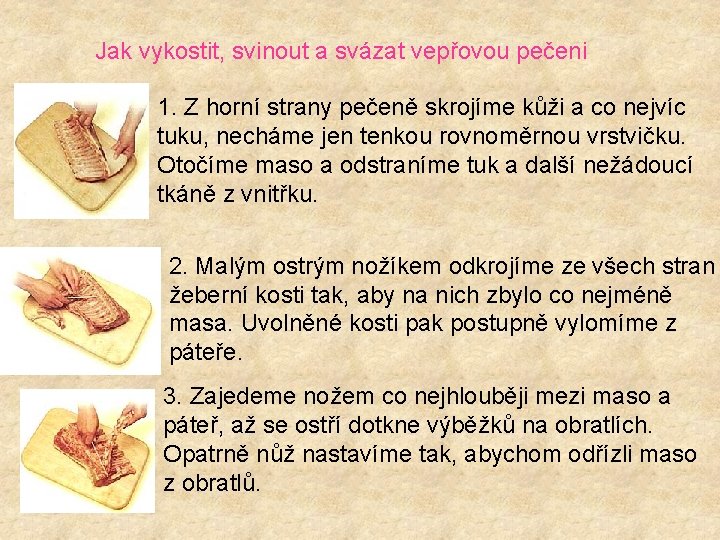 Jak vykostit, svinout a svázat vepřovou pečeni

1. Z horní strany pečeně skrojíme kůži a co nejvíc tuku, necháme jen tenkou rovnoměrnou vrstvičku. Otočíme maso a odstraníme tuk a další nežádoucí tkáně z vnitřku.

2. Malým ostrým nožíkem odkrojíme ze všech stran žeberní kosti tak, aby na nich zbylo co nejméně masa. Uvolněné kosti pak postupně vylomíme z páteře.

3. Zajedeme nožem co nejhlouběji mezi maso a páteř, až se ostří dotkne výběžků na obratlích. Opatrně nůž nastavíme tak, abychom odřízli maso z obratlů.